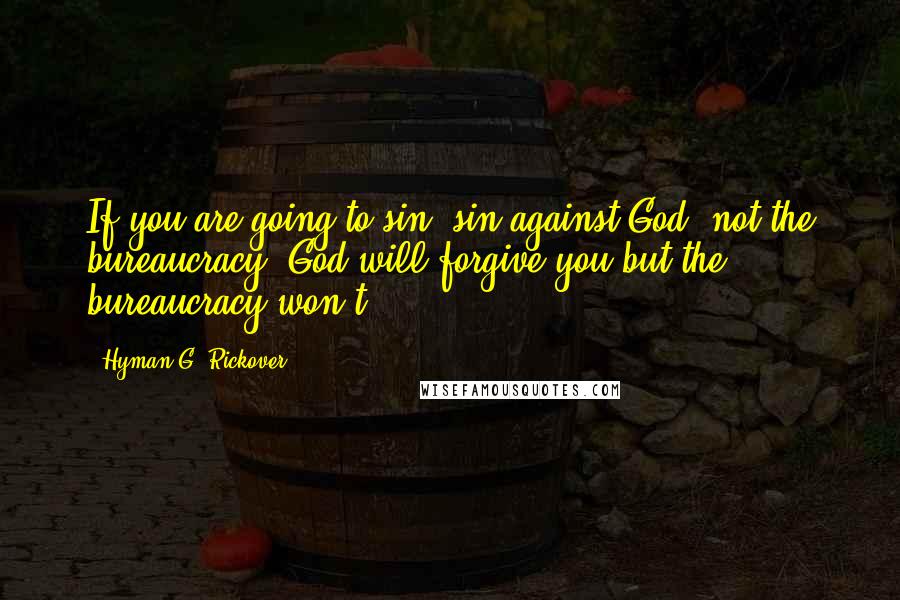 If you are going to sin, sin against God, not the bureaucracy. God will forgive you but the bureaucracy won't.

Hyman G. Rickover

WISEFAMOUSQUOTES.COM